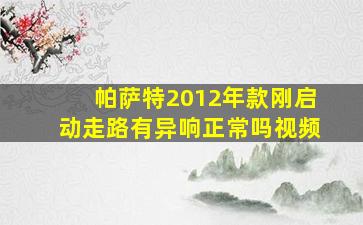 帕萨特2012年款刚启动走路有异响正常吗视频